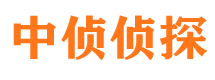 中侦侦探